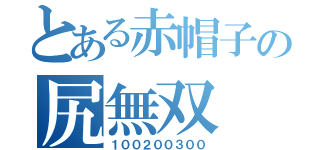 とある赤帽子の
尻無双
100200300